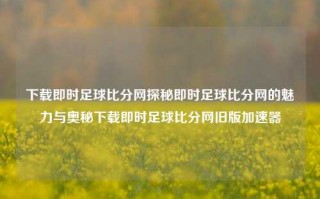 下载即时足球比分网探秘即时足球比分网的魅力与奥秘下载即时足球比分网旧版加速器